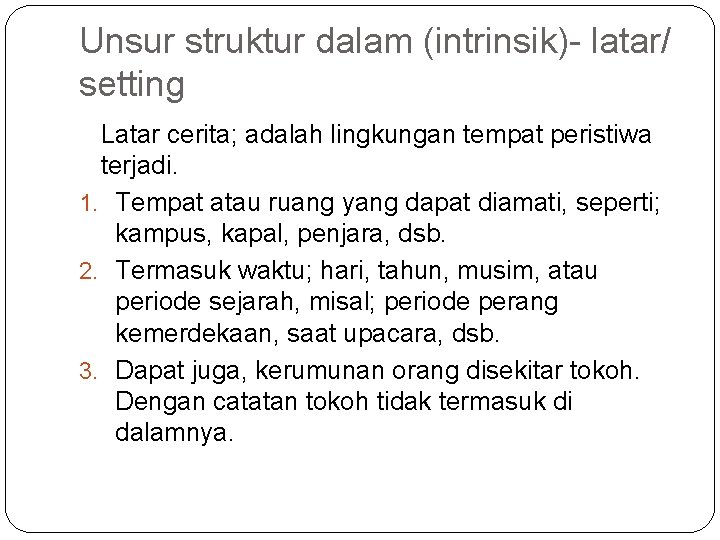 Unsur struktur dalam (intrinsik)- latar/ setting

Latar cerita; adalah lingkungan tempat peristiwa terjadi.

1. Tempat atau ruang yang dapat diamati, seperti; kampus, kapal, penjara, dsb.
2. Termasuk waktu; hari, tahun, musim, atau periode sejarah, misal; periode perang kemerdekaan, saat upacara, dsb.
3. Dapat juga, kerumunan orang disekitar tokoh. Dengan catatan tokoh tidak termasuk di dalamnya.